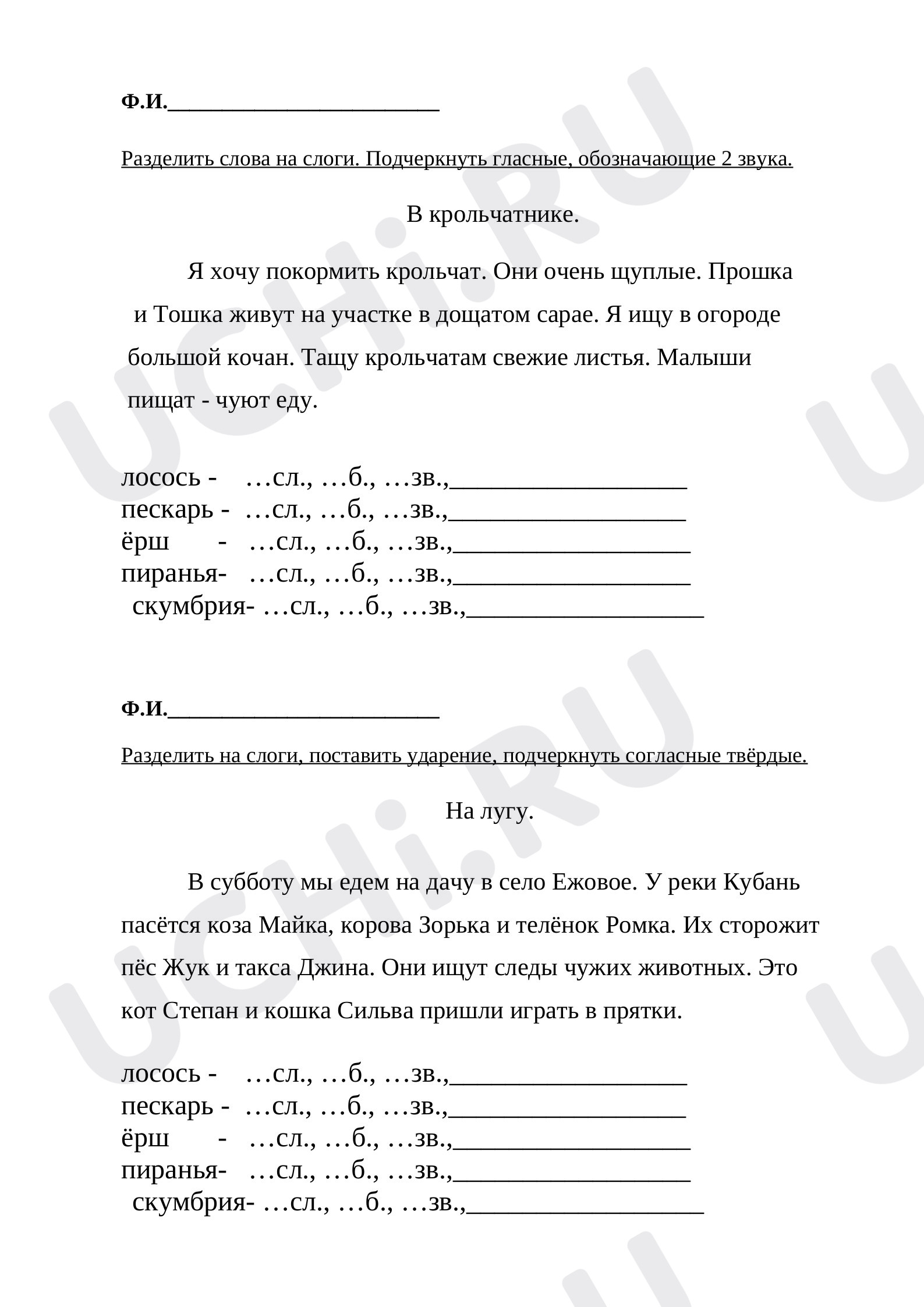 Ф.И.____

Разделить слова на слоги. Подчеркнуть гласные, обозначающие 2 звука.

В крольчатнике.

Я хочу покормить крольчат. Они очень щуплые. Прошка и Тошка живут на участке в дощатом сарае. Я ищу в огороде большой кочан. Тащу крольчатам свежие листья. Малыши пищат - чуют еду.

лосось - …сл., …б., …зв.,____
пескарь - …сл., …б., …зв.,____
ёрш - …сл., …б., …зв.,____
пиранья- …сл., …б., …зв.,____
скумбрия- …сл., …б., …зв.,____

Ф.И.____

Разделить на слоги, поставить ударение, подчеркнуть согласные твёрдые.

На лугу.

В субботу мы едем на дачу в село Ежовое. У реки Кубань пасётся коза Майка, корова Зорька и телёнок Ромка. Их сторожит пёс Жук и такса Джина. Они ищут следы чужих животных. Это кот Степан и кошка Сильва пришли играть в прятки.

лосось - …сл., …б., …зв.,____
пескарь - …сл., …б., …зв.,____
ёрш - …сл., …б., …зв.,____
пиранья- …сл., …б., …зв.,____
скумбрия- …сл., …б., …зв.,____

UCHi.RU